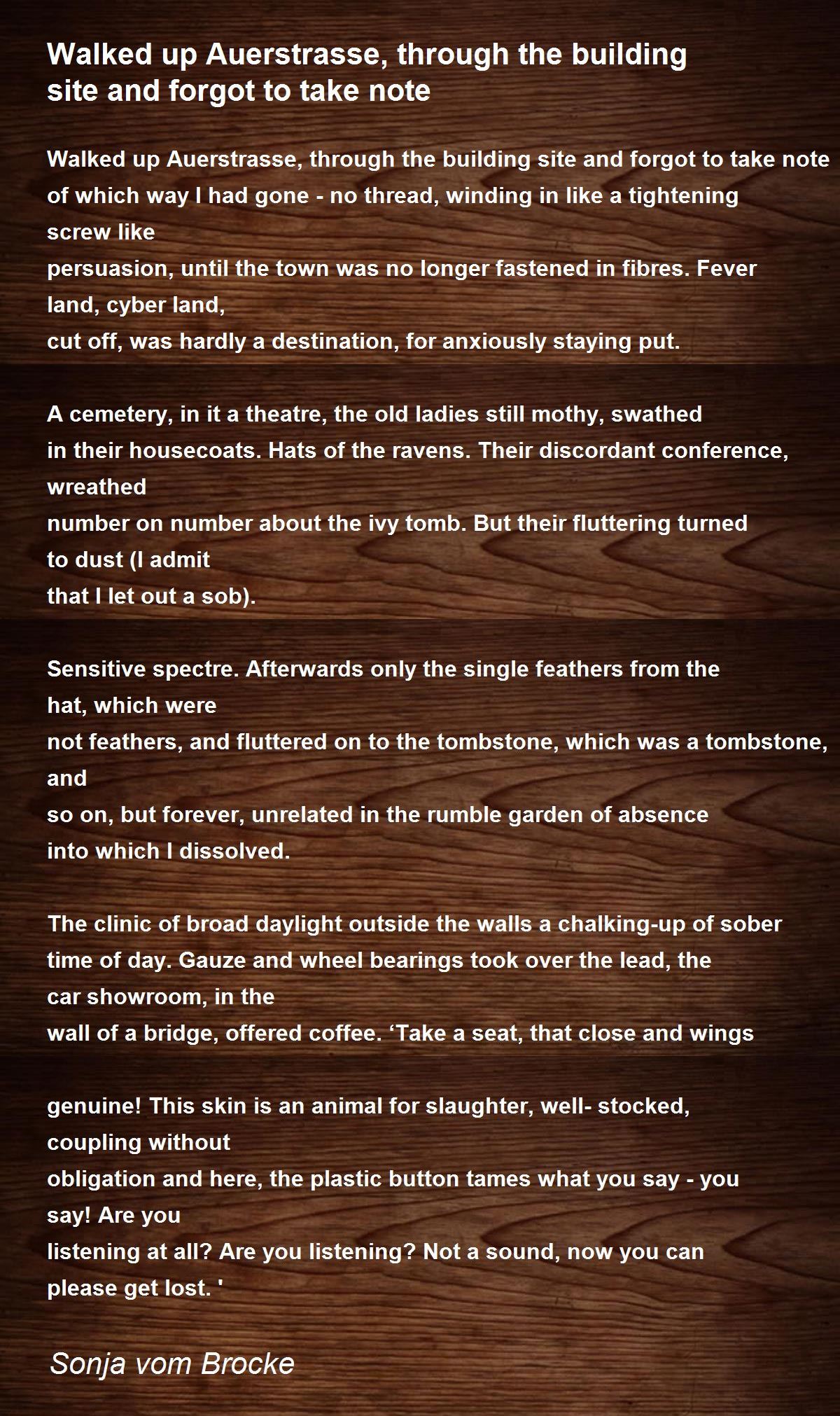 Walked up Auerstrasse, through the building site and forgot to take note

Walked up Auerstrasse, through the building site and forgot to take note
of which way I had gone - no thread, winding in like a tightening screw like
persuasion, until the town was no longer fastened in fibres. Fever land, cyber land,
cut off, was hardly a destination, for anxiously staying put.

A cemetery, in it a theatre, the old ladies still mothy, swathed
in their housecoats. Hats of the ravens. Their discordant conference, wreathed
number on number about the ivy tomb. But their fluttering turned to dust (I admit
that I let out a sob).

Sensitive spectre. Afterwards only the single feathers from the hat, which were
not feathers, and fluttered on to the tombstone, which was a tombstone, and
so on, but forever, unrelated in the rumble garden of absence
into which I dissolved.

The clinic of broad daylight outside the walls a chalking-up of sober
time of day. Gauze and wheel bearings took over the lead, the car showroom, in the
wall of a bridge, offered coffee. ‘Take a seat, that close and wings

genuine! This skin is an animal for slaughter, well- stocked, coupling without
obligation and here, the plastic button tames what you say - you say! Are you
listening at all? Are you listening? Not a sound, now you can please get lost. '

Sonja vom Brocke